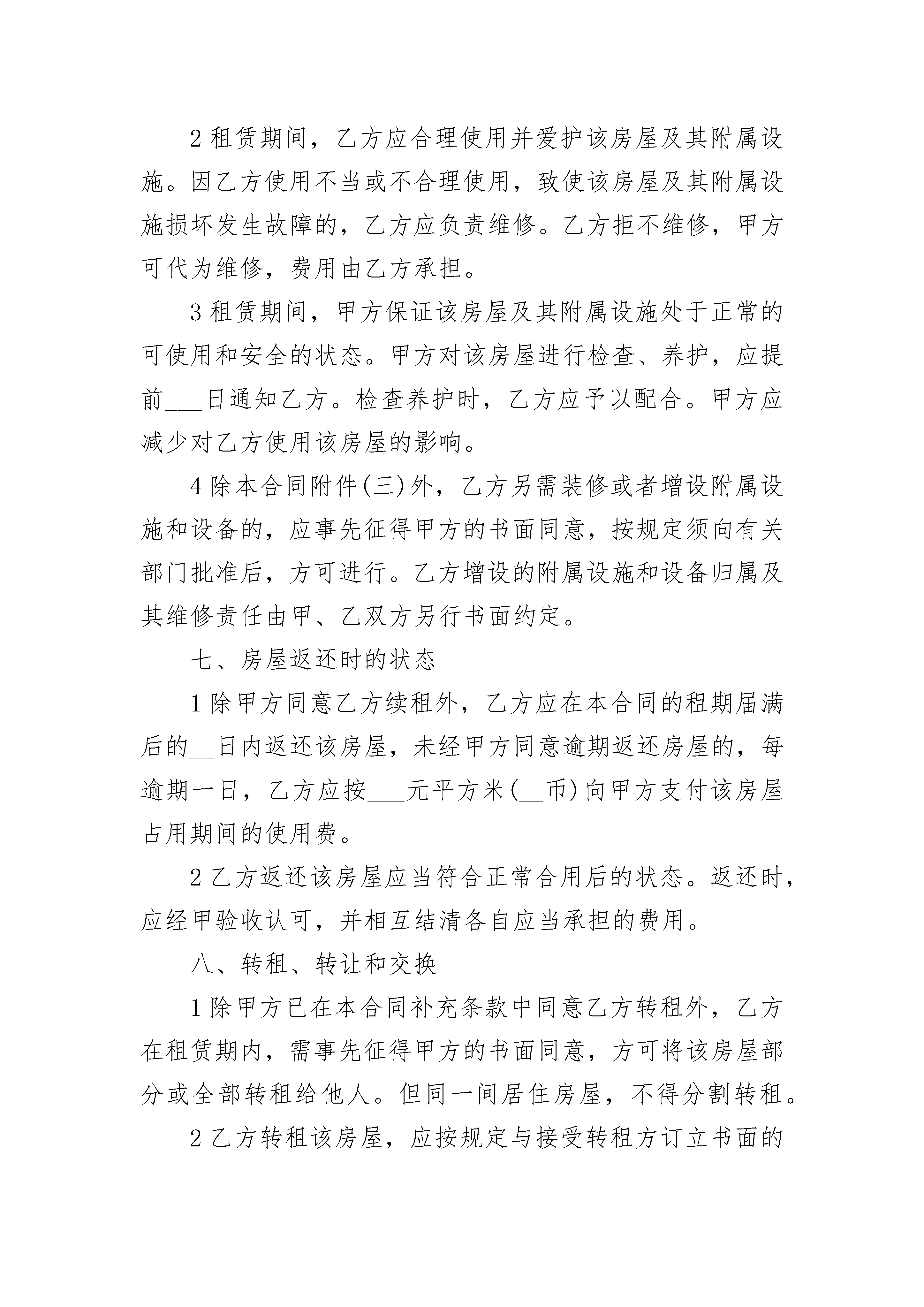 2 租赁期间，乙方应合理使用并爱护该房屋及其附属设施。因乙方使用不当或不合理使用，致使该房屋及其附属设施损坏发生故障的，乙方应负责维修。乙方拒不维修，甲方可代为维修，费用由乙方承担。

3 租赁期间，甲方保证该房屋及其附属设施处于正常的可使用和安全的状态。甲方对该房屋进行检查、养护，应提前___日通知乙方。检查养护时，乙方应予以配合。甲方应减少对乙方使用该房屋的影响。

4 除本合同附件(三)外，乙方另需装修或者增设附属设施和设备的，应事先征得甲方的书面同意，按规定须向有关部门批准后，方可进行。乙方增设的附属设施和设备归属及其维修责任由甲、乙双方另行书面约定。

七、房屋返还时的状态

1 除甲方同意乙方续租外，乙方应在本合同的租期届满后的__日内返还该房屋，未经甲方同意逾期返还房屋的，每逾期一日，乙方应按___元平方米(__币)向甲方支付该房屋占用期间的使用费。

2 乙方返还该房屋应当符合正常合用后的状态。返还时，应经甲验收认可，并相互结清各自应当承担的费用。

八、转租、转让和交换

1 除甲方已在本合同补充条款中同意乙方转租外，乙方在租赁期内，需事先征得甲方的书面同意，方可将该房屋部分或全部转租给他人。但同一间居住房屋，不得分割转租。

2 乙方转租该房屋，应按规定与接受转租方订立书面的